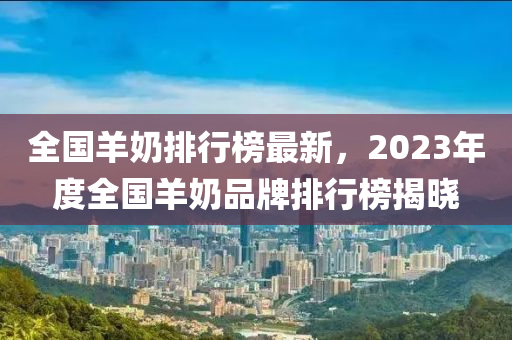 全国羊奶排行榜最新，2023年度全国羊奶品牌排行榜揭晓